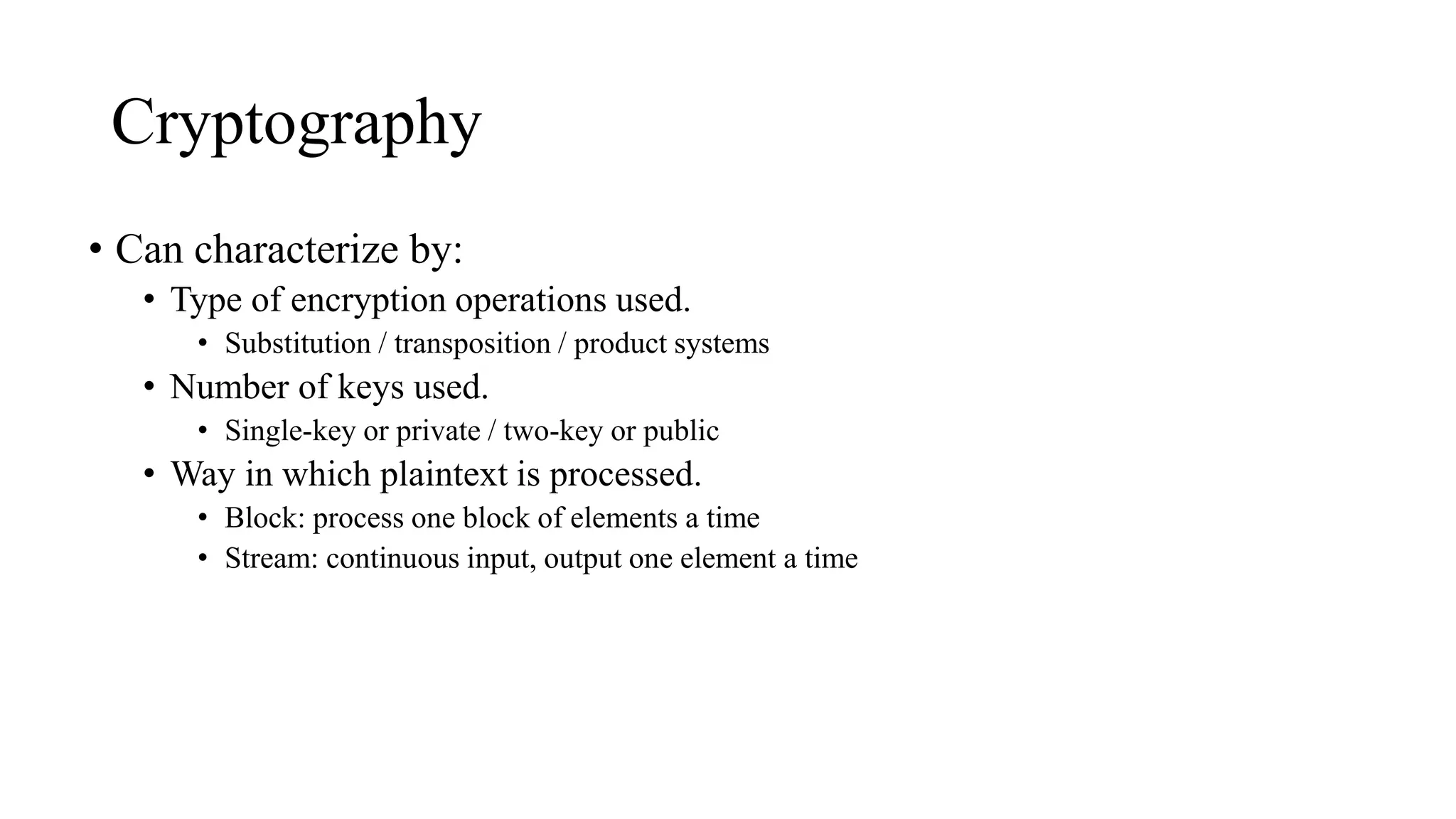 Cryptography

• Can characterize by:
  • Type of encryption operations used.
    • Substitution / transposition / product systems
  • Number of keys used.
    • Single-key or private / two-key or public
  • Way in which plaintext is processed.
    • Block: process one block of elements a time
    • Stream: continuous input, output one element a time